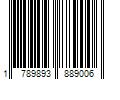 1 789893 889006